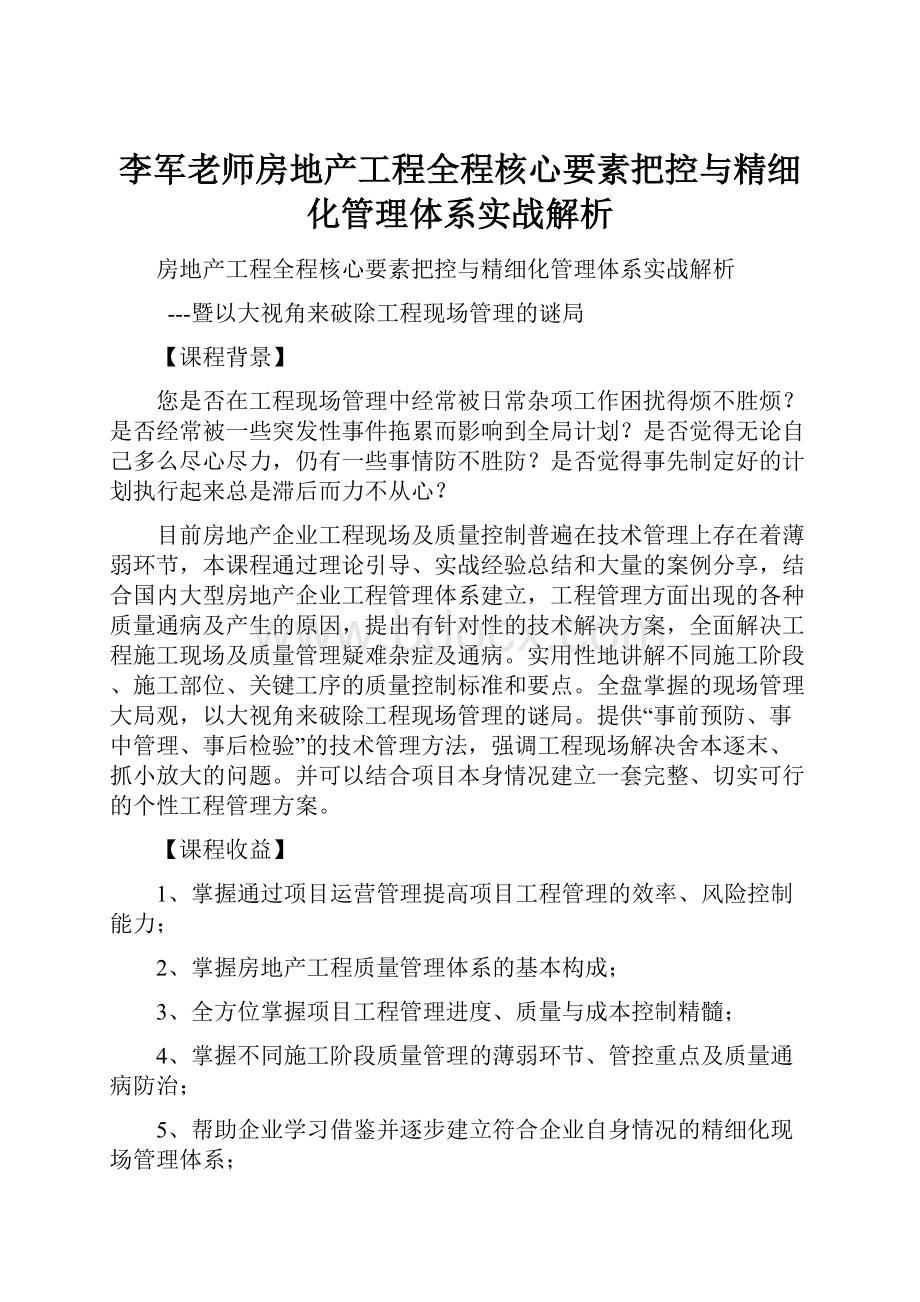 李军老师房地产工程全程核心要素把控与精细化管理体系实战解析

房地产工程全程核心要素把控与精细化管理体系实战解析

---暨以大视角来破除工程现场管理的谜局

【课程背景】

您是否在工程现场管理中经常被日常杂项工作困扰得烦不胜烦？是否经常被一些突发性事件拖累而影响到全局计划？是否觉得无论自己多么尽心尽力，仍有一些事情防不胜防？是否觉得事先制定好的计划执行起来总是滞后而力不从心？

目前房地产企业工程现场及质量控制普遍在技术管理上存在着薄弱环节，本课程通过理论引导、实战经验总结和大量的案例分享，结合国内大型房地产企业工程管理体系建立，工程管理方面出现的各种质量通病及产生的原因，提出有针对性的技术解决方案，全面解决工程施工现场及质量管理疑难杂症及通病。实用性地讲解不同施工阶段、施工部位、关键工序的质量控制标准和要点。全盘掌握的现场管理大局观，以大视角来破除工程现场管理的谜局。提供“事前预防、事中管理、事后检验”的技术管理方法，强调工程现场解决舍本逐末、抓小放大的问题。并可以结合项目本身情况建立一套完整、切实可行的个性工程管理方案。

【课程收益】

1、掌握通过项目运营管理提高项目工程管理的效率、风险控制能力；

2、掌握房地产工程质量管理体系的基本构成；

3、全方位掌握项目工程管理进度、质量与成本控制精髓；

4、掌握不同施工阶段质量管理的薄弱环节、管控重点及质量通病防治；

5、帮助企业学习借鉴并逐步建立符合企业自身情况的精细化现场管理体系；